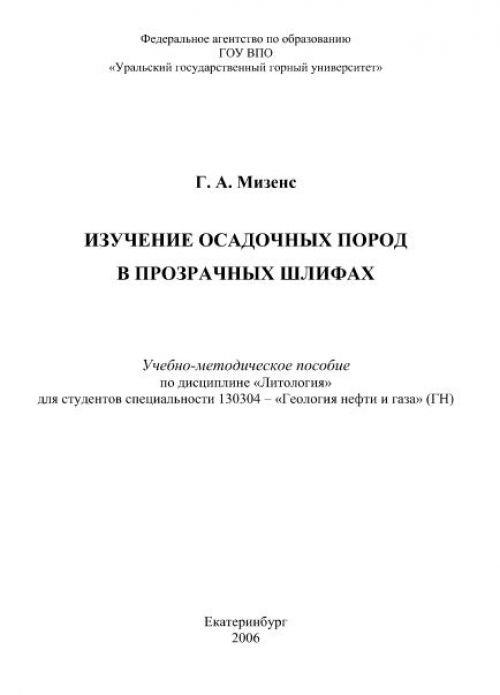 Федеральное агентство по образованию
ГОУ ВПО
«Уральский государственный горный университет»

Г. А. Мизенс

ИЗУЧЕНИЕ ОСАДОЧНЫХ ПОРОД
В ПРОЗРАЧНЫХ ШЛИФАХ

Учебно-методическое пособие
по дисциплине «Литология»
для студентов специальности 130304 – «Геология нефти и газа» (ГН)

Екатеринбург
2006